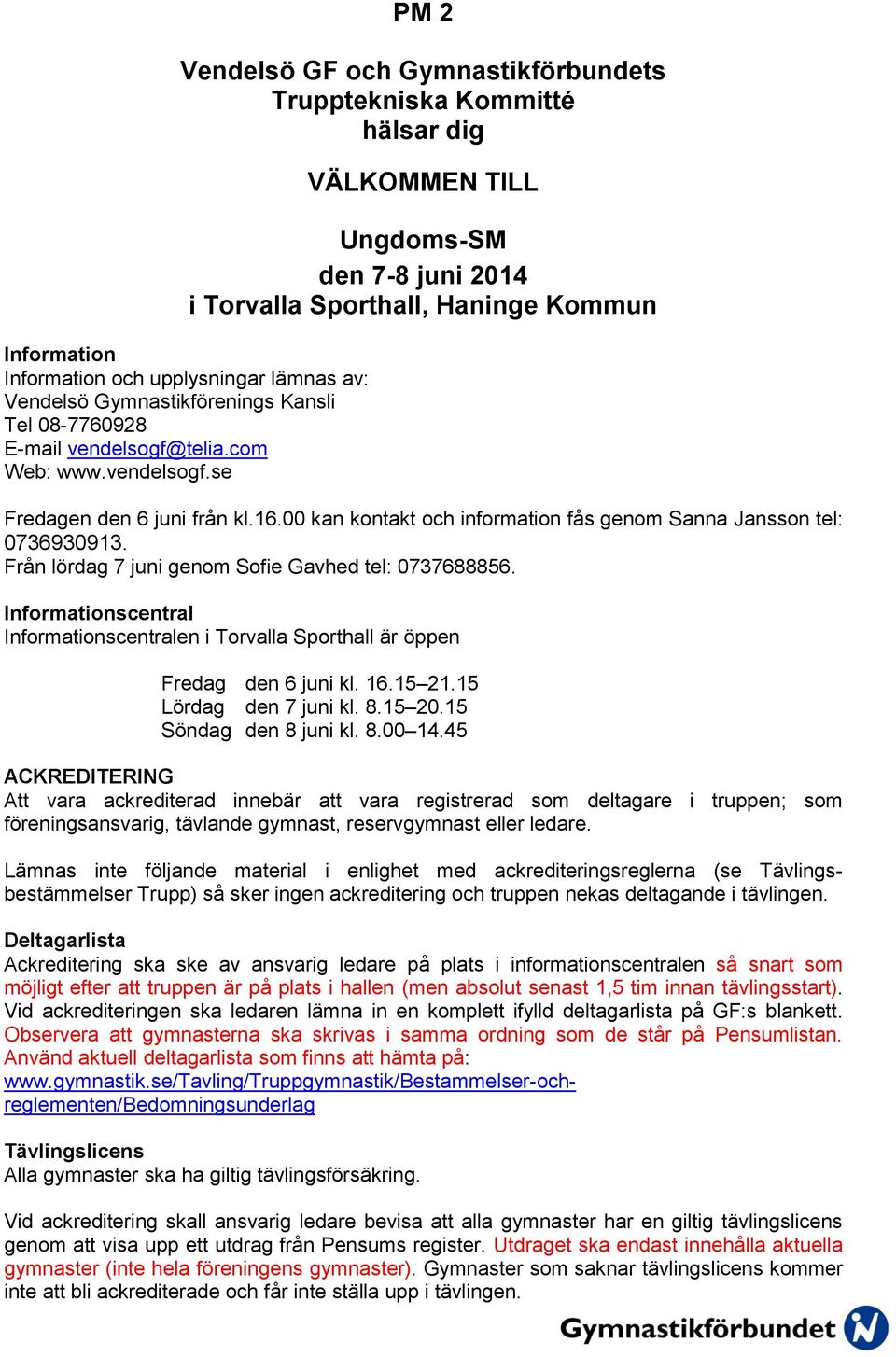 PM 2

Vendelsö GF och Gymnastikförbundets Trupptekniska Kommitté hälsar dig

VÄLKOMMEN TILL

Ungdoms-SM
den 7-8 juni 2014
i Torvalla Sporthall, Haninge Kommun

Information
Information och upplysningar lämnas av:
Vendelsö Gymnastikförenings Kansli
Tel 08-7760928
E-mail vendelsogf@telia.com
Web: www.vendelsogf.se

Fredagen den 6 juni från kl.16.00 kan kontakt och information fås genom Sanna Jansson tel: 0736930913.
Från lördag 7 juni genom Sofie Gavhed tel: 0737688856.

Informationscentral
Informationscentralen i Torvalla Sporthall är öppen

Fredag den 6 juni kl. 16.15–21.15
Lördag den 7 juni kl. 8.15–20.15
Söndag den 8 juni kl. 8.00–14.45

ACKREDITERING
Att vara ackrediterad innebär att vara registrerad som deltagare i truppen; som föreningsansvarig, tävlande gymnast, reservgymnast eller ledare.

Lämnas inte följande material i enlighet med ackrediteringsreglerna (se Tävlingsbestämmelser Trupp) så sker ingen ackreditering och truppen nekas deltagande i tävlingen.

Deltagarlista
Ackreditering ska ske av ansvarig ledare på plats i informationscentralen så snart som möjligt efter att truppen är på plats i hallen (men absolut senast 1,5 tim innan tävlingsstart). Vid ackrediteringen ska ledaren lämna in en komplett ifylld deltagarlista på GF:s blankett. Observera att gymnasterna ska skrivas i samma ordning som de står på Pensumlistan. Använd aktuell deltagarlista som finns att hämta på:
www.gymnastik.se/Tavling/Truppgymnastik/Bestammelser-och-reglementen/Bedomningsunderlag

Tävlingslicens
Alla gymnaster ska ha giltig tävlingsförsäkring.

Vid ackreditering skall ansvarig ledare bevisa att alla gymnaster har en giltig tävlingslicens genom att visa upp ett utdrag från Pensums register. Utdraget ska endast innehålla aktuella gymnaster (inte hela föreningens gymnaster). Gymnaster som saknar tävlingslicens kommer inte att bli ackrediterade och får inte ställa upp i tävlingen.

Gymnastikförbundet